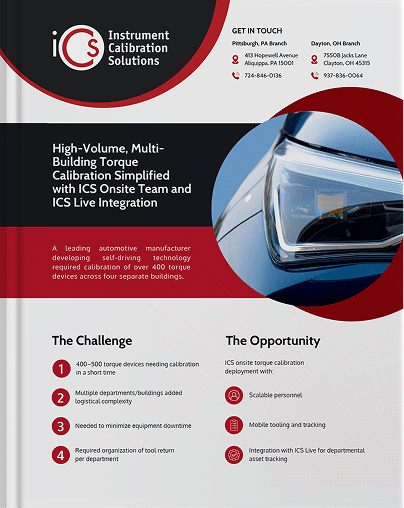 iCS Instrument Calibration Solutions

GET IN TOUCH

Pittsburgh, PA Branch
413 Hopewell Avenue
Aliquippa, PA 15001
724-846-0136

Dayton, OH Branch
7550B Jacks Lane
Clayton, OH 45315
937-836-0064

High-Volume, Multi-Building Torque Calibration Simplified with ICS Onsite Team and ICS Live Integration

A leading automotive manufacturer developing self-driving technology required calibration of over 400 torque devices across four separate buildings.

The Challenge

1 400–500 torque devices needing calibration in a short time

2 Multiple departments/buildings added logistical complexity

3 Needed to minimize equipment downtime

4 Required organization of tool return per department

The Opportunity

ICS onsite torque calibration deployment with:

Scalable personnel

Mobile tooling and tracking

Integration with ICS Live for departmental asset tracking